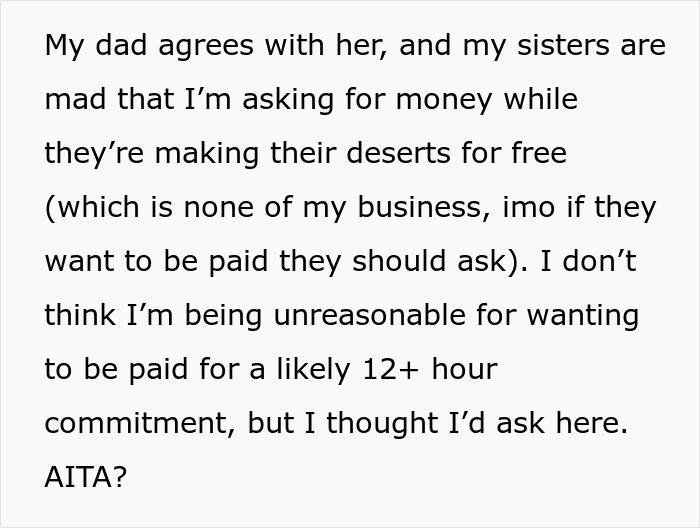 My dad agrees with her, and my sisters are mad that I’m asking for money while they’re making their deserts for free (which is none of my business, imo if they want to be paid they should ask). I don’t think I’m being unreasonable for wanting to be paid for a likely 12+ hour commitment, but I thought I’d ask here. AITA?